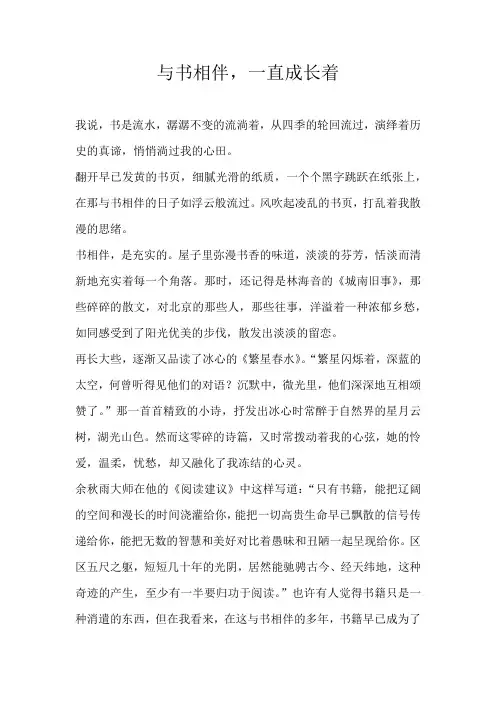 与书相伴，一直成长着

我说，书是流水，潺潺不变的流淌着，从四季的轮回流过，演绎着历史的真谛，悄悄淌过我的心田。

翻开早已发黄的书页，细腻光滑的纸质，一个个黑字跳跃在纸张上，在那与书相伴的日子如浮云般流过。风吹起凌乱的书页，打乱着我散漫的思绪。

书相伴，是充实的。屋子里弥漫书香的味道，淡淡的芬芳，恬淡而清新地充实着每一个角落。那时，还记得是林海音的《城南旧事》，那些碎碎的散文，对北京的那些人，那些往事，洋溢着一种浓郁乡愁，如同感受到了阳光优美的步伐，散发出淡淡的留恋。

再长大些，逐渐又品读了冰心的《繁星春水》。“繁星闪烁着，深蓝的太空，何曾听得见他们的对语？沉默中，微光里，他们深深地互相颂赞了。”那一首首精致的小诗，抒发出冰心时常醉于自然界的星月云树，湖光山色。然而这零碎的诗篇，又时常拨动着我的心弦，她的怜爱，温柔，忧愁，却又融化了我冻结的心灵。

余秋雨大师在他的《阅读建议》中这样写道：“只有书籍，能把辽阔的空间和漫长的时间浇灌给你，能把一切高贵生命早已飘散的信号传递给你，能把无数的智慧和美好对比着愚昧和丑陋一起呈现给你。区区五尺之躯，短短几十年的光阴，居然能驰骋古今、经天纬地，这种奇迹的产生，至少有一半要归功于阅读。”也许有人觉得书籍只是一种消遣的东西，但在我看来，在这与书相伴的多年，书籍早已成为了